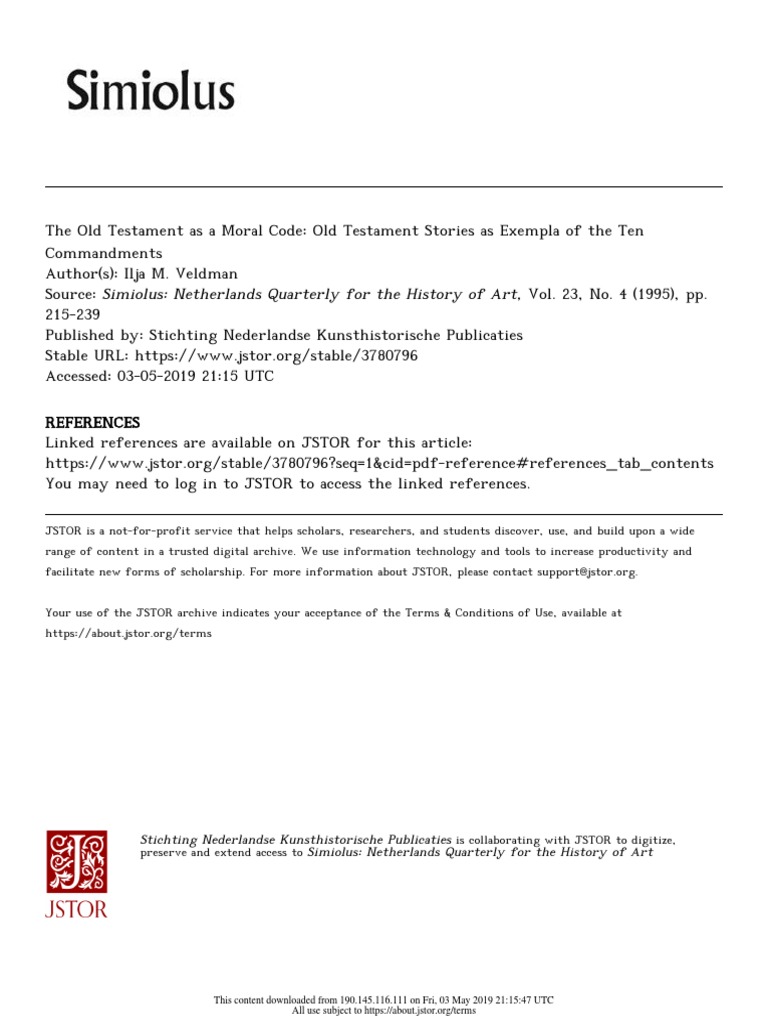 Simiolus

The Old Testament as a Moral Code: Old Testament Stories as Exempla of the Ten Commandments
Author(s): Ilja M. Veldman
Source: Simiolus: Netherlands Quarterly for the History of Art, Vol. 23, No. 4 (1995), pp. 215-239
Published by: Stichting Nederlandse Kunsthistorische Publicaties
Stable URL: https://www.jstor.org/stable/3780796
Accessed: 03-05-2019 21:15 UTC

REFERENCES
Linked references are available on JSTOR for this article:
https://www.jstor.org/stable/3780796?seq=1&cid=pdf-reference#references_tab_contents
You may need to log in to JSTOR to access the linked references.

JSTOR is a not-for-profit service that helps scholars, researchers, and students discover, use, and build upon a wide range of content in a trusted digital archive. We use information technology and tools to increase productivity and facilitate new forms of scholarship. For more information about JSTOR, please contact support@jstor.org.

Your use of the JSTOR archive indicates your acceptance of the Terms & Conditions of Use, available at https://about.jstor.org/terms

JSTOR

Stichting Nederlandse Kunsthistorische Publicaties is collaborating with JSTOR to digitize, preserve and extend access to Simiolus: Netherlands Quarterly for the History of Art

This content downloaded from 190.145.116.111 on Fri, 03 May 2019 21:15:47 UTC
All use subject to https://about.jstor.org/terms